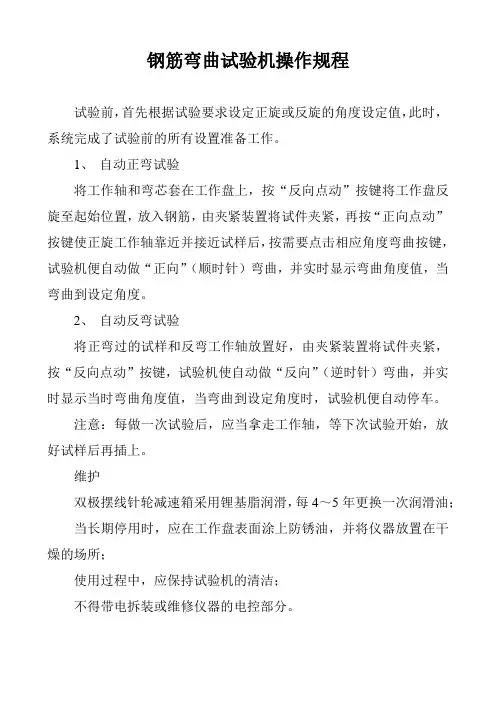 钢筋弯曲试验机操作规程

试验前，首先根据试验要求设定正旋或反旋的角度设定值，此时，系统完成了试验前的所有设置准备工作。

1、 自动正弯试验

将工作轴和弯芯套在工作盘上，按“反向点动”按键将工作盘反旋至起始位置，放入钢筋，由夹紧装置将试件夹紧，再按“正向点动”按键使正旋工作轴靠近并接近试样后，按需要点击相应角度弯曲按键，试验机便自动做“正向”（顺时针）弯曲，并实时显示弯曲角度值，当弯曲到设定角度。

2、 自动反弯试验

将正弯过的试样和反弯工作轴放置好，由夹紧装置将试件夹紧，按“反向点动”按键，试验机使自动做“反向”（逆时针）弯曲，并实时显示当时弯曲角度值，当弯曲到设定角度时，试验机便自动停车。

注意：每做一次试验后，应当拿走工作轴，等下次试验开始，放好试样后再插上。

维护

双极摆线针轮减速箱采用锂基脂润滑，每 4～5 年更换一次润滑油；

当长期停用时，应在工作盘表面涂上防锈油，并将仪器放置在干燥的场所；

使用过程中，应保持试验机的清洁；

不得带电拆装或维修仪器的电控部分。